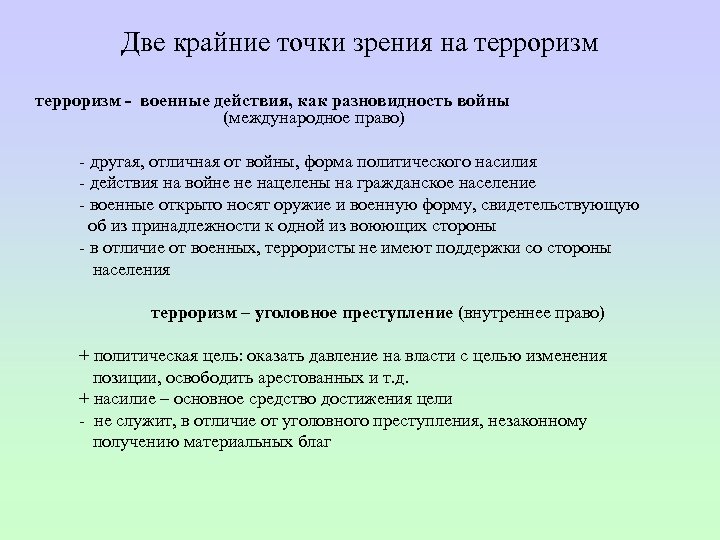 Две крайние точки зрения на терроризм

терроризм - военные действия, как разновидность войны (международное право)

- другая, отличная от войны, форма политического насилия
- действия на войне не нацелены на гражданское население
- военные открыто носят оружие и военную форму, свидетельствующую об из принадлежности к одной из воюющих стороны
- в отличие от военных, террористы не имеют поддержки со стороны населения

терроризм – уголовное преступление (внутреннее право)

+ политическая цель: оказать давление на власти с целью изменения позиции, освободить арестованных и т.д.
+ насилие – основное средство достижения цели
- не служит, в отличие от уголовного преступления, незаконному получению материальных благ